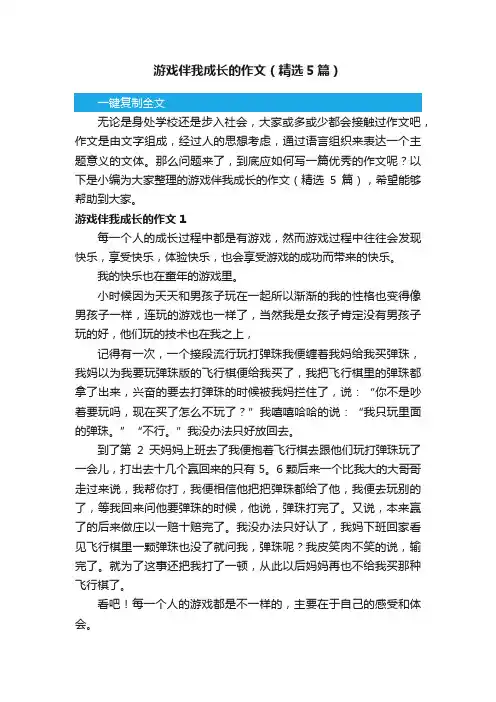 游戏伴我成长的作文（精选5篇）

一键复制全文

无论是身处学校还是步入社会，大家或多或少都会接触过作文吧，作文是由文字组成，经过人的思想考虑，通过语言组织来表达一个主题意义的文体。那么问题来了，到底应如何写一篇优秀的作文呢？以下是小编为大家整理的游戏伴我成长的作文（精选 5 篇），希望能够帮助到大家。

游戏伴我成长的作文 1

每一个人的成长过程中都是有游戏，然而游戏过程中往往会发现快乐，享受快乐，体验快乐，也会享受游戏的成功而带来的快乐。

我的快乐也在童年的游戏里。

小时候因为天天和男孩子玩在一起所以渐渐的我的性格也变得像男孩子一样，连玩的游戏也一样了，当然我是女孩子肯定没有男孩子玩的好，他们玩的技术也在我之上，

记得有一次，一个接段流行玩打弹珠我便缠着我妈给我买弹珠，我妈以为我要玩弹珠版的飞行棋便给我买了，我把飞行棋里的弹珠都拿了出来，兴奋的要去打弹珠的时候被我妈拦住了，说：“你不是吵着要玩吗，现在买了怎么不玩了？”我嘻嘻哈哈的说：“我只玩里面的弹珠。”“不行。”我没办法只好放回去。

到了第 2 天妈妈上班去了我便抱着飞行棋去跟他们玩打弹珠玩了一会儿，打出去十几个赢回来的只有 5。6 颗后来一个比我大的大哥哥走过来说，我帮你打，我便相信他把弹珠都给了他，我便去玩别的了，等我回来问他要弹珠的时候，他说，弹珠打完了。又说，本来赢了的后来做庄以一赔十赔完了。我没办法只好认了，我妈下班回家看见飞行棋里一颗弹珠也没了就问我，弹珠呢？我皮笑肉不笑的说，输完了。就为了这事还把我打了一顿，从此以后妈妈再也不给我买那种飞行棋了。

看吧！每一个人的游戏都是不一样的，主要在于自己的感受和体会。